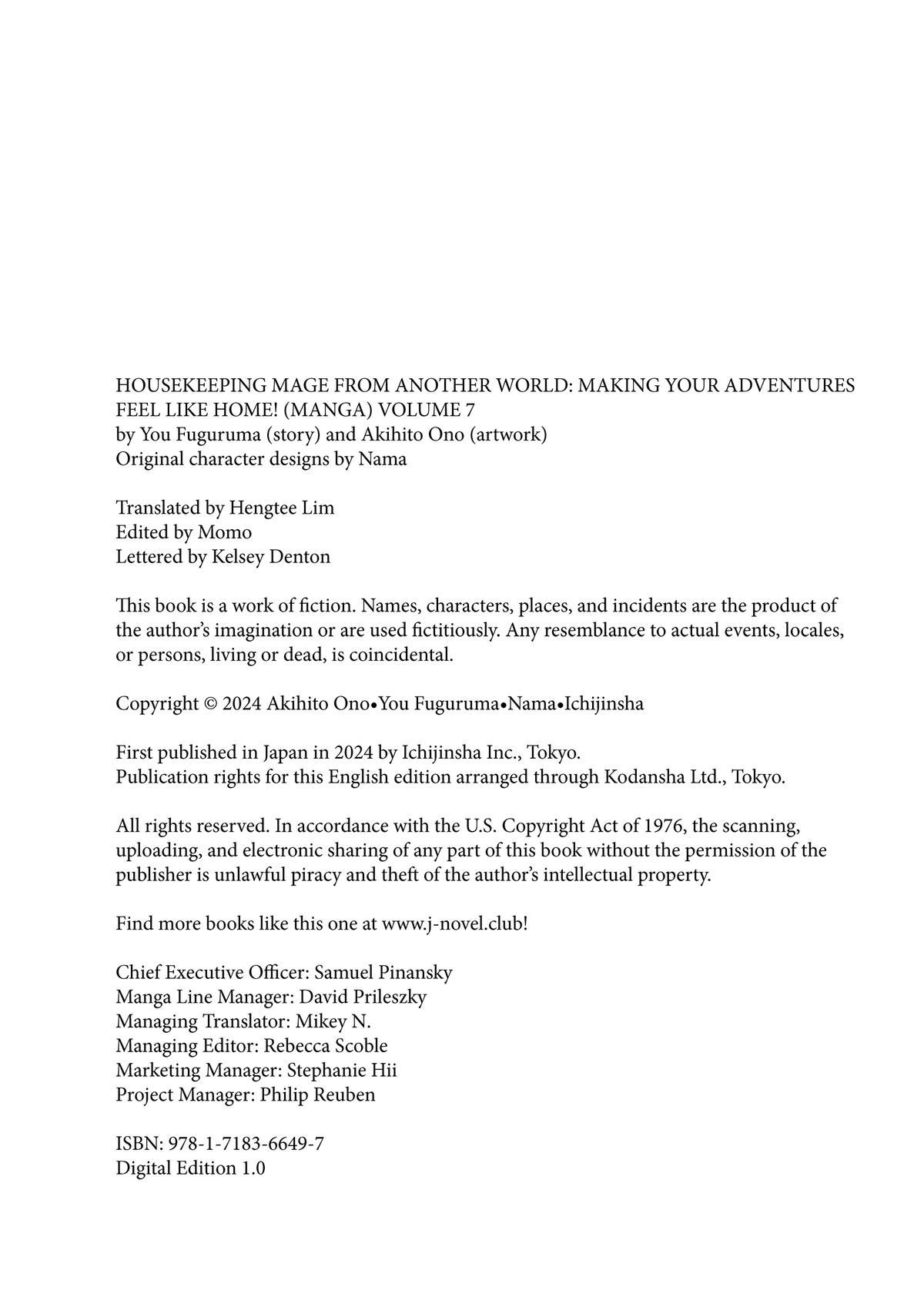 HOUSEKEEPING MAGE FROM ANOTHER WORLD: MAKING YOUR ADVENTURES FEEL LIKE HOME! (MANGA) VOLUME 7
by You Fuguruma (story) and Akihito Ono (artwork)
Original character designs by Nama

Translated by Hengtee Lim
Edited by Momo
Lettered by Kelsey Denton

This book is a work of fiction. Names, characters, places, and incidents are the product of the author's imagination or are used fictitiously. Any resemblance to actual events, locales, or persons, living or dead, is coincidental.

Copyright © 2024 Akihito Ono•You Fuguruma•Nama•Ichijinsha

First published in Japan in 2024 by Ichijinsha Inc., Tokyo.
Publication rights for this English edition arranged through Kodansha Ltd., Tokyo.

All rights reserved. In accordance with the U.S. Copyright Act of 1976, the scanning, uploading, and electronic sharing of any part of this book without the permission of the publisher is unlawful piracy and theft of the author's intellectual property.

Find more books like this one at www.j-novel.club!

Chief Executive Officer: Samuel Pinansky
Manga Line Manager: David Prileszky
Managing Translator: Mikey N.
Managing Editor: Rebecca Scoble
Marketing Manager: Stephanie Hii
Project Manager: Philip Reuben

ISBN: 978-1-7183-6649-7
Digital Edition 1.0